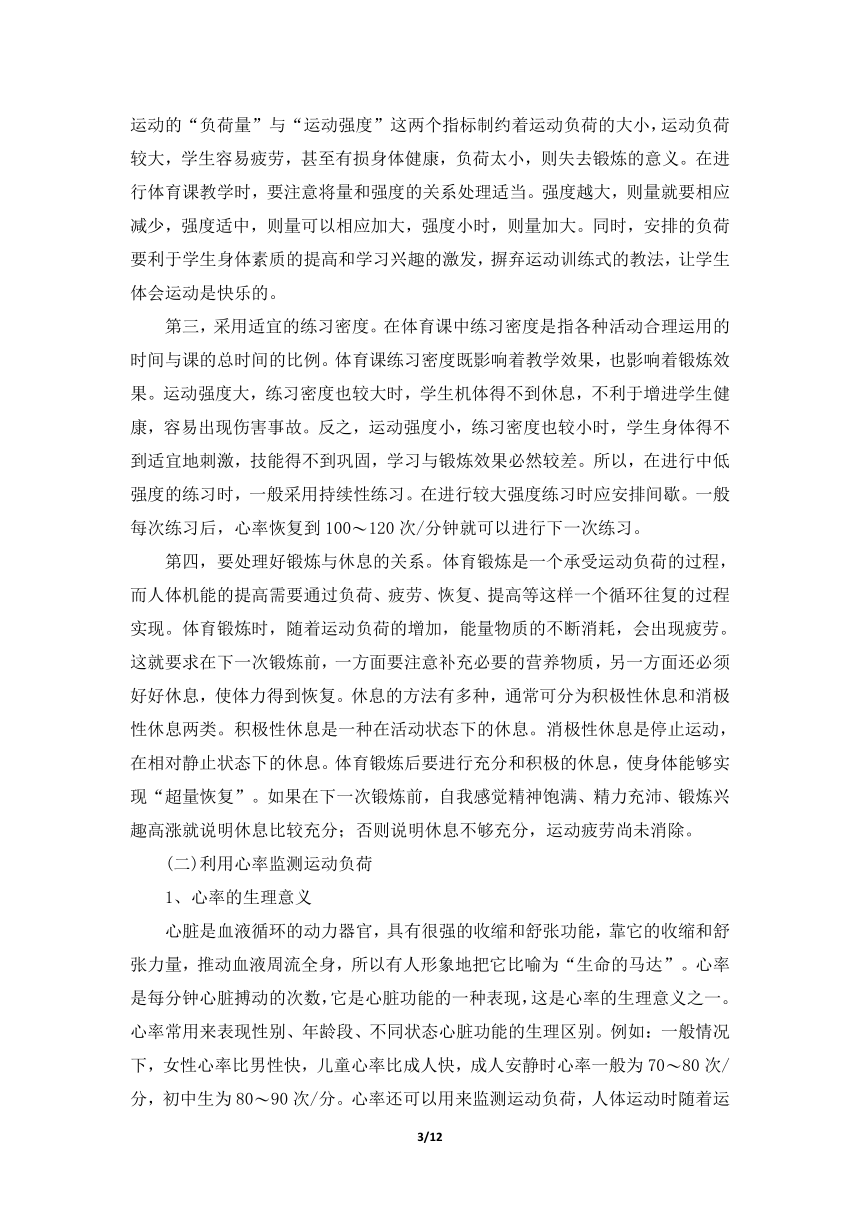 运动的“负荷量”与“运动强度”这两个指标制约着运动负荷的大小，运动负荷较大，学生容易疲劳，甚至有损身体健康，负荷太小，则失去锻炼的意义。在进行体育课教学时，要注意将量和强度的关系处理适当。强度越大，则量就要相应减少，强度适中，则量可以相应加大，强度小时，则量加大。同时，安排的负荷要利于学生身体素质的提高和学习兴趣的激发，摒弃运动训练式的教法，让学生体会运动是快乐的。

第三，采用适宜的练习密度。在体育课中练习密度是指各种活动合理运用的时间与课的总时间的比例。体育课练习密度既影响着教学效果，也影响着锻炼效果。运动强度大，练习密度也较大时，学生机体得不到休息，不利于增进学生健康，容易出现伤害事故。反之，运动强度小，练习密度也较小时，学生身体得不到适宜地刺激，技能得不到巩固，学习与锻炼效果必然较差。所以，在进行中低强度的练习时，一般采用持续性练习。在进行较大强度练习时应安排间歇。一般每次练习后，心率恢复到100～120次/分钟就可以进行下一次练习。

第四，要处理好锻炼与休息的关系。体育锻炼是一个承受运动负荷的过程，而人体机能的提高需要通过负荷、疲劳、恢复、提高等这样一个循环往复的过程实现。体育锻炼时，随着运动负荷的增加，能量物质的不断消耗，会出现疲劳。这就要求在下一次锻炼前，一方面要注意补充必要的营养物质，另一方面还必须好好休息，使体力得到恢复。休息的方法有多种，通常可分为积极性休息和消极性休息两类。积极性休息是一种在活动状态下的休息。消极性休息是停止运动，在相对静止状态下的休息。体育锻炼后要进行充分和积极的休息，使身体能够实现“超量恢复”。如果在下一次锻炼前，自我感觉精神饱满、精力充沛、锻炼兴趣高涨就说明休息比较充分；否则说明休息不够充分，运动疲劳尚未消除。

(二)利用心率监测运动负荷

1、心率的生理意义

心脏是血液循环的动力器官，具有很强的收缩和舒张功能，靠它的收缩和舒张力量，推动血液周流全身，所以有人形象地把它比喻为“生命的马达”。心率是每分钟心脏搏动的次数，它是心脏功能的一种表现，这是心率的生理意义之一。心率常用来表现性别、年龄段、不同状态心脏功能的生理区别。例如：一般情况下，女性心率比男性快，儿童心率比成人快，成人安静时心率一般为70～80次/分，初中生为80～90次/分。心率还可以用来监测运动负荷，人体运动时随着运

3/12